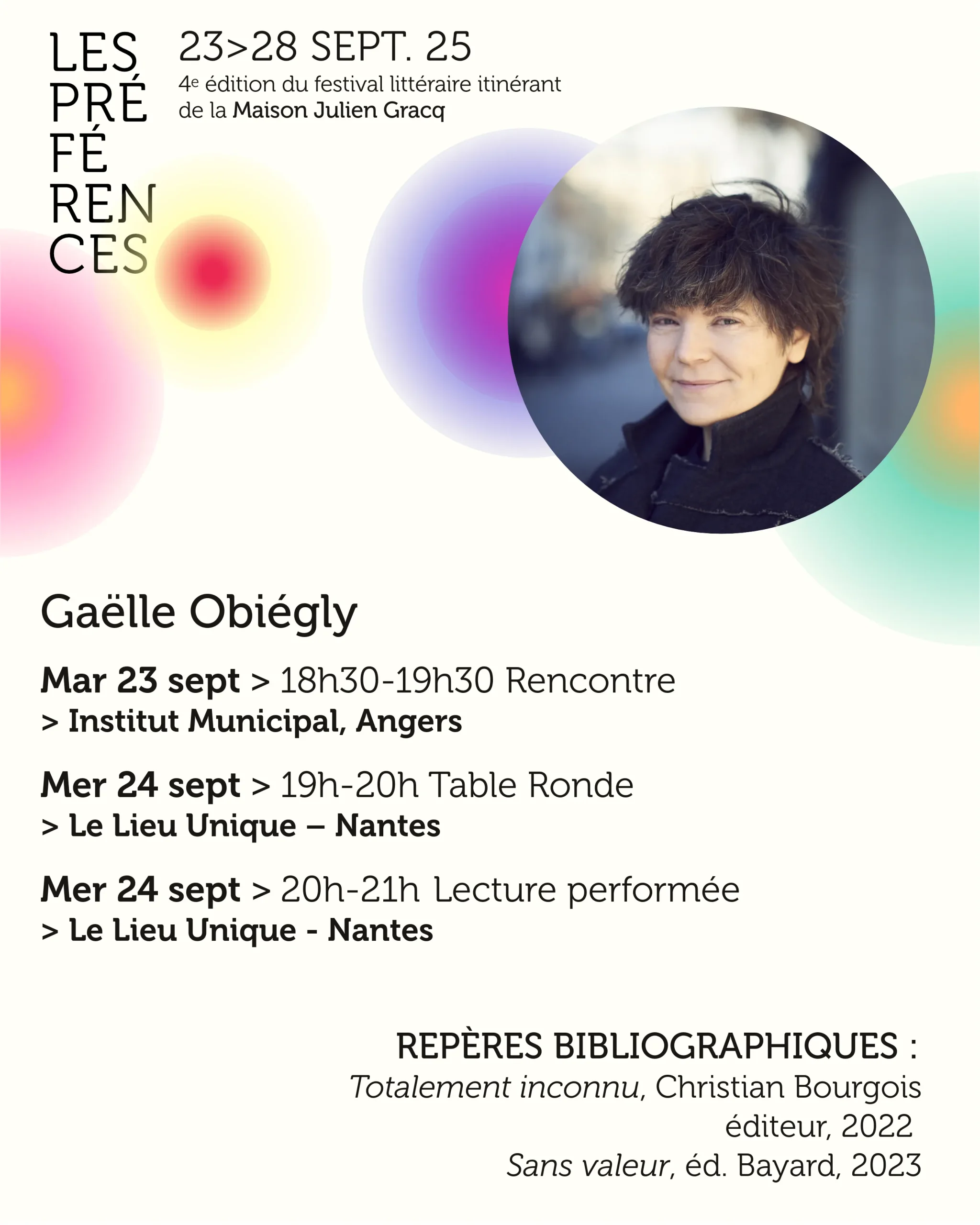 LES
PRÉ
FÉ
REN
CES

23>28 SEPT. 25

4e édition du festival littéraire itinérant de la Maison Julien Gracq

Gaëlle Obiégly

Mar 23 sept > 18h30-19h30 Rencontre
> Institut Municipal, Angers

Mer 24 sept > 19h-20h Table Ronde
> Le Lieu Unique – Nantes

Mer 24 sept > 20h-21h Lecture performée
> Le Lieu Unique - Nantes

REPÈRES BIBLIOGRAPHIQUES :
Totalement inconnu, Christian Bourgois éditeur, 2022
Sans valeur, éd. Bayard, 2023